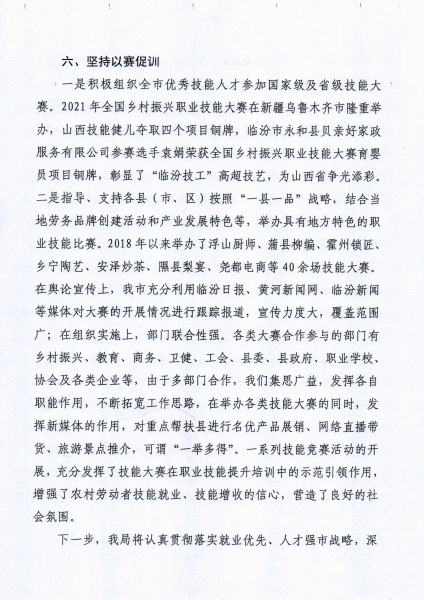 六、坚持以赛促训

一是积极组织全市优秀技能人才参加国家级及省级技能大赛。2021年全国乡村振兴职业技能大赛在新疆乌鲁木齐市隆重举办，山西技能健儿夺取四个项目铜牌，临汾市永和县贝亲好家政服务有限公司参赛选手袁娟荣获全国乡村振兴职业技能大赛育婴员项目铜牌，彰显了“临汾技工”高超技艺，为山西省争光添彩。二是指导、支持各县（市、区）按照“一县一品”战略，结合当地劳务品牌创建活动和产业发展特色等，举办具有地方特色的职业技能比赛。2018年以来举办了浮山厨师、蒲县柳编、霍州锁匠、乡宁陶艺、安泽炒茶、隰县梨宴、尧都电商等40余场技能大赛。在舆论宣传上，我市充分利用临汾日报、黄河新闻网、临汾新闻等媒体对大赛的开展情况进行跟踪报道，宣传力度大，覆盖范围广；在组织实施上，部门联合性强。各类大赛合作参与的部门有乡村振兴、教育、商务、卫健、工会、县委、县政府、职业学校、协会及各类企业等，由于多部门合作，我们集思广益，发挥各自职能作用，不断拓宽工作思路，在举办各类技能大赛的同时，发挥新媒体的作用，对重点帮扶县进行名优产品展销、网络直播带货、旅游景点推介，可谓“一举多得”。一系列技能竞赛活动的开展，充分发挥了技能大赛在职业技能提升培训中的示范引领作用，增强了农村劳动者技能就业、技能增收的信心，营造了良好的社会氛围。

下一步，我局将认真贯彻落实就业优先、人才强市战略，深